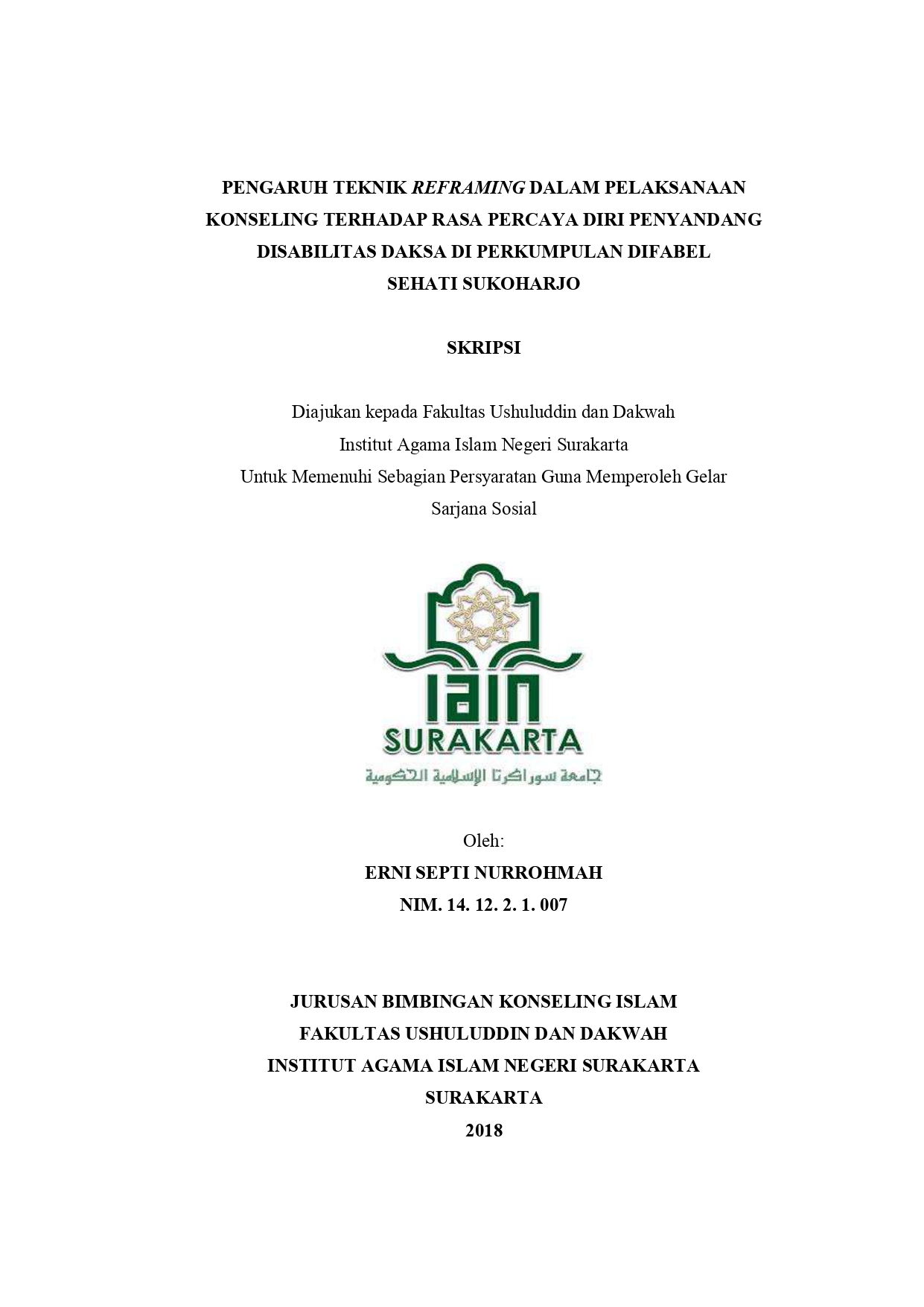 PENGARUH TEKNIK REFRAMING DALAM PELAKSANAAN KONSELING TERHADAP RASA PERCAYA DIRI PENYANDANG DISABILITAS DAKSA DI PERKUMPULAN DIFABEL SEHATI SUKOHARJO

SKRIPSI

Diajukan kepada Fakultas Ushuluddin dan Dakwah
Institut Agama Islam Negeri Surakarta
Untuk Memenuhi Sebagian Persyaratan Guna Memperoleh Gelar
Sarjana Sosial

IAIN
SURAKARTA
جامعة سوراكرتا الإسلامية الحكومية

Oleh:
ERNI SEPTI NURROHMAH
NIM. 14. 12. 2. 1. 007

JURUSAN BIMBINGAN KONSELING ISLAM
FAKULTAS USHULUDDIN DAN DAKWAH
INSTITUT AGAMA ISLAM NEGERI SURAKARTA
SURAKARTA
2018